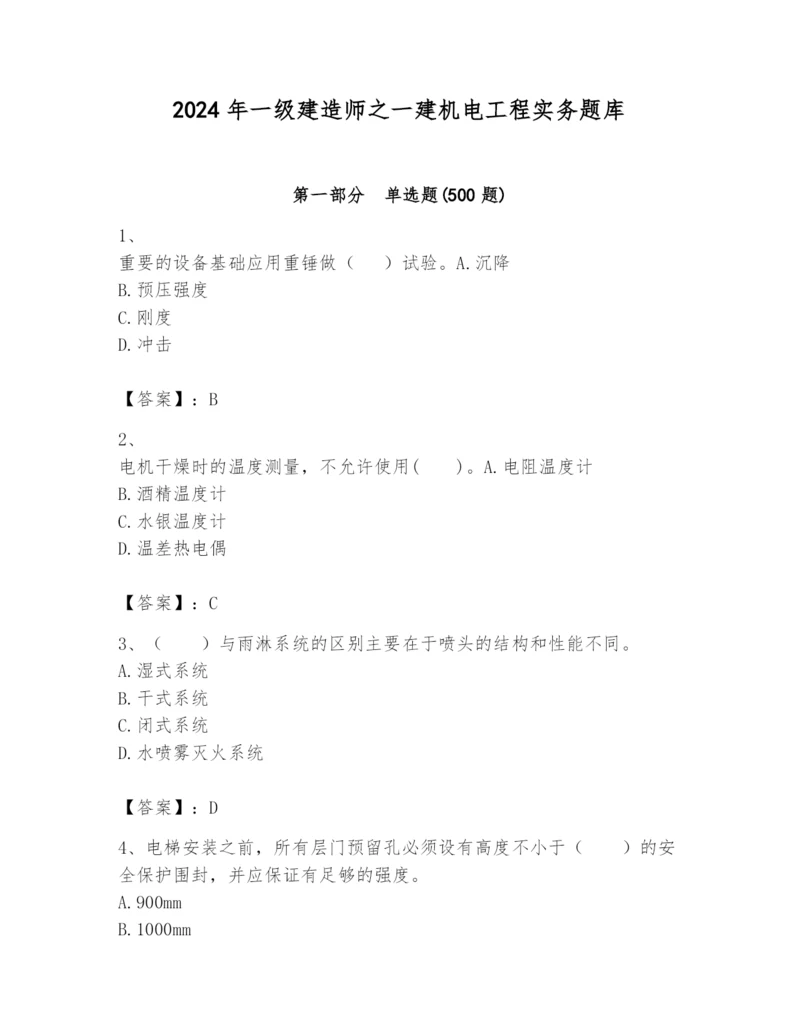 2024 年一级建造师之一建机电工程实务题库

第一部分　单选题(500 题)

1、
重要的设备基础应用重锤做（　　）试验。A.沉降
B.预压强度
C.刚度
D.冲击

【答案】：B

2、
电机干燥时的温度测量，不允许使用(　　)。A.电阻温度计
B.酒精温度计
C.水银温度计
D.温差热电偶

【答案】：C

3、（　　）与雨淋系统的区别主要在于喷头的结构和性能不同。
A.湿式系统
B.干式系统
C.闭式系统
D.水喷雾灭火系统

【答案】：D

4、电梯安装之前，所有层门预留孔必须设有高度不小于（　　）的安全保护围封，并应保证有足够的强度。
A.900mm
B.1000mm